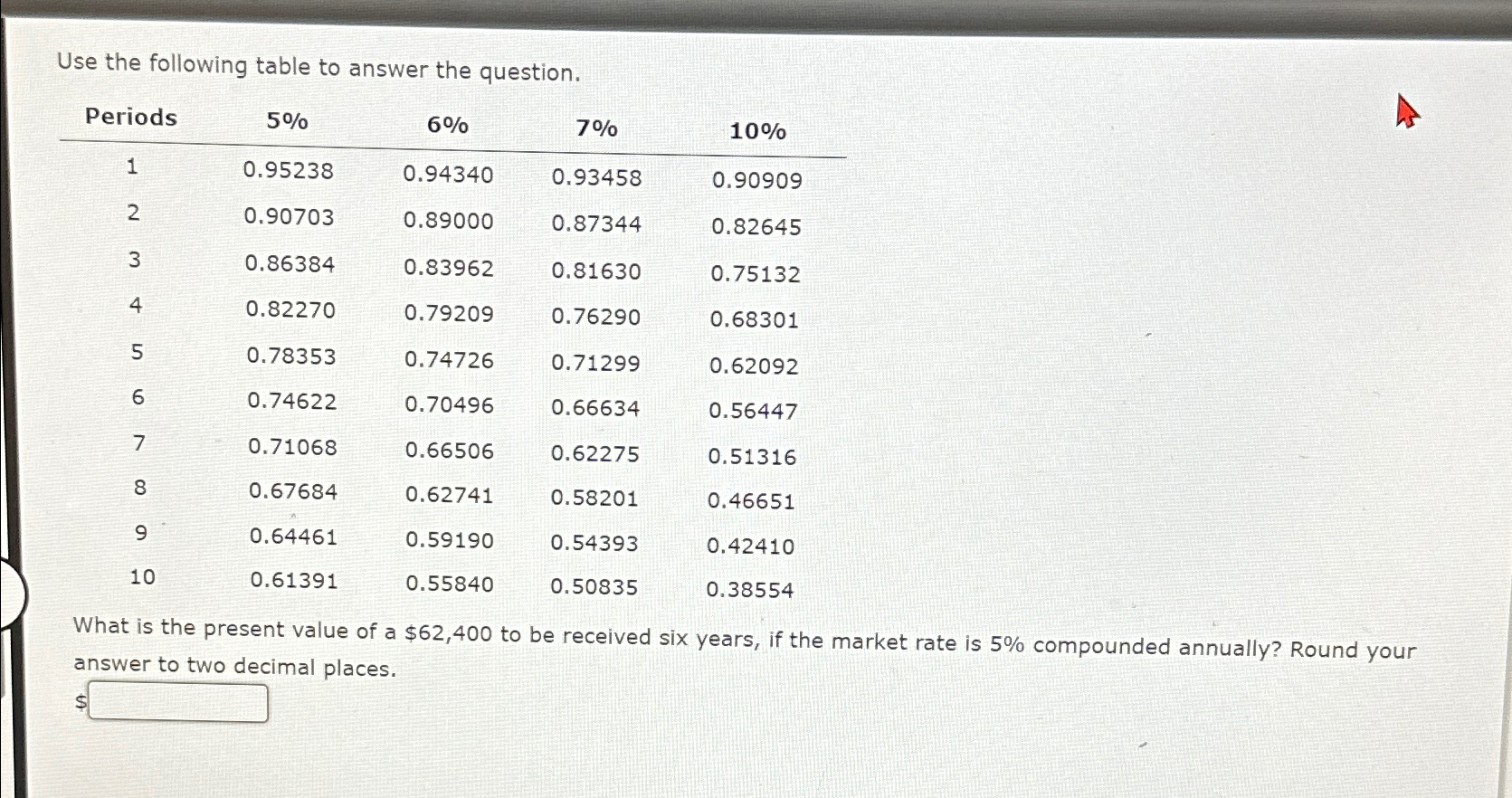 Use the following table to answer the question.

| Periods | 5% | 6% | 7% | 10% |
|---|---|---|---|---|
| 1 | 0.95238 | 0.94340 | 0.93458 | 0.90909 |
| 2 | 0.90703 | 0.89000 | 0.87344 | 0.82645 |
| 3 | 0.86384 | 0.83962 | 0.81630 | 0.75132 |
| 4 | 0.82270 | 0.79209 | 0.76290 | 0.68301 |
| 5 | 0.78353 | 0.74726 | 0.71299 | 0.62092 |
| 6 | 0.74622 | 0.70496 | 0.66634 | 0.56447 |
| 7 | 0.71068 | 0.66506 | 0.62275 | 0.51316 |
| 8 | 0.67684 | 0.62741 | 0.58201 | 0.46651 |
| 9 | 0.64461 | 0.59190 | 0.54393 | 0.42410 |
| 10 | 0.61391 | 0.55840 | 0.50835 | 0.38554 |

What is the present value of a $62,400 to be received six years, if the market rate is 5% compounded annually? Round your answer to two decimal places.

$